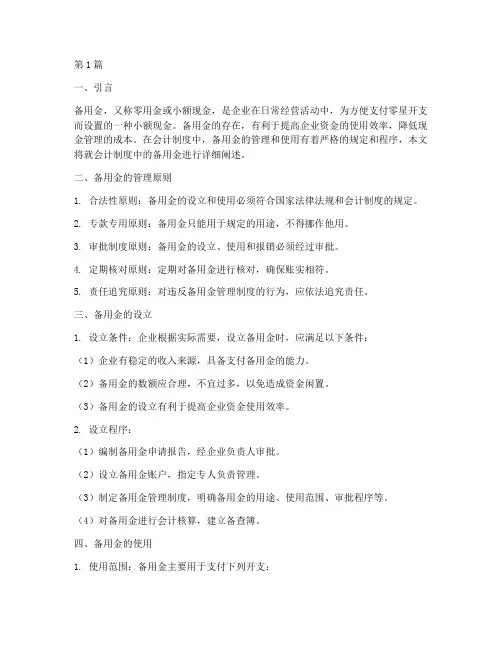 第1篇

一、引言

备用金，又称零用金或小额现金，是企业在日常经营活动中，为方便支付零星开支而设置的一种小额现金。备用金的存在，有利于提高企业资金的使用效率，降低现金管理的成本。在会计制度中，备用金的管理和使用有着严格的规定和程序，本文将就会计制度中的备用金进行详细阐述。

二、备用金的管理原则

1. 合法性原则：备用金的设立和使用必须符合国家法律法规和会计制度的规定。

2. 专款专用原则：备用金只能用于规定的用途，不得挪作他用。

3. 审批制度原则：备用金的设立、使用和报销必须经过审批。

4. 定期核对原则：定期对备用金进行核对，确保账实相符。

5. 责任追究原则：对违反备用金管理制度的行为，应依法追究责任。

三、备用金的设立

1. 设立条件：企业根据实际需要，设立备用金时，应满足以下条件：

（1）企业有稳定的收入来源，具备支付备用金的能力。

（2）备用金的数额应合理，不宜过多，以免造成资金闲置。

（3）备用金的设立有利于提高企业资金使用效率。

2. 设立程序：

（1）编制备用金申请报告，经企业负责人审批。

（2）设立备用金账户，指定专人负责管理。

（3）制定备用金管理制度，明确备用金的用途、使用范围、审批程序等。

（4）对备用金进行会计核算，建立备查簿。

四、备用金的使用

1. 使用范围：备用金主要用于支付下列开支：